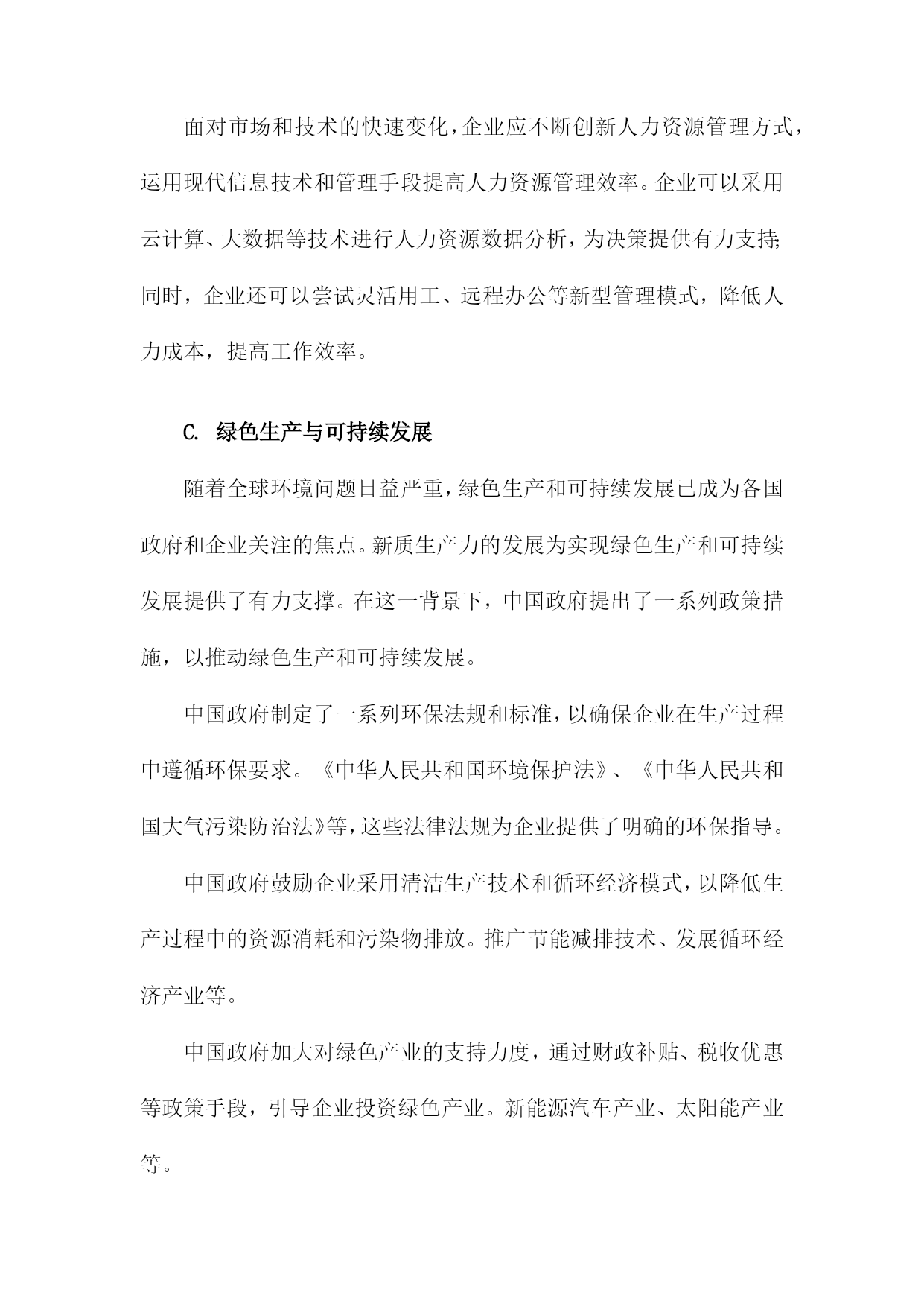 面对市场和技术的快速变化，企业应不断创新人力资源管理方式，运用现代信息技术和管理手段提高人力资源管理效率。企业可以采用云计算、大数据等技术进行人力资源数据分析，为决策提供有力支持；同时，企业还可以尝试灵活用工、远程办公等新型管理模式，降低人力成本，提高工作效率。

C. 绿色生产与可持续发展

随着全球环境问题日益严重，绿色生产和可持续发展已成为各国政府和企业关注的焦点。新质生产力的发展为实现绿色生产和可持续发展提供了有力支撑。在这一背景下，中国政府提出了一系列政策措施，以推动绿色生产和可持续发展。

中国政府制定了一系列环保法规和标准，以确保企业在生产过程中遵循环保要求。《中华人民共和国环境保护法》、《中华人民共和国大气污染防治法》等，这些法律法规为企业提供了明确的环保指导。

中国政府鼓励企业采用清洁生产技术和循环经济模式，以降低生产过程中的资源消耗和污染物排放。推广节能减排技术、发展循环经济产业等。

中国政府加大对绿色产业的支持力度，通过财政补贴、税收优惠等政策手段，引导企业投资绿色产业。新能源汽车产业、太阳能产业等。